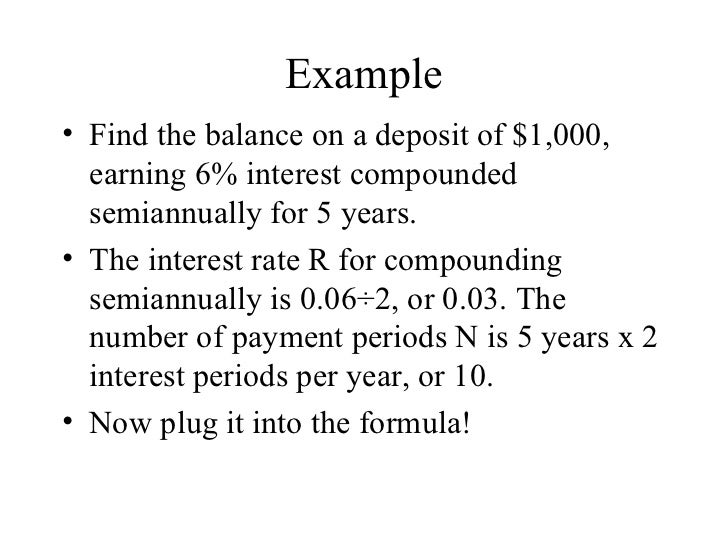 Example

• Find the balance on a deposit of \$1,000, earning 6% interest compounded semiannually for 5 years.

• The interest rate R for compounding semiannually is 0.06÷2, or 0.03. The number of payment periods N is 5 years x 2 interest periods per year, or 10.

• Now plug it into the formula!